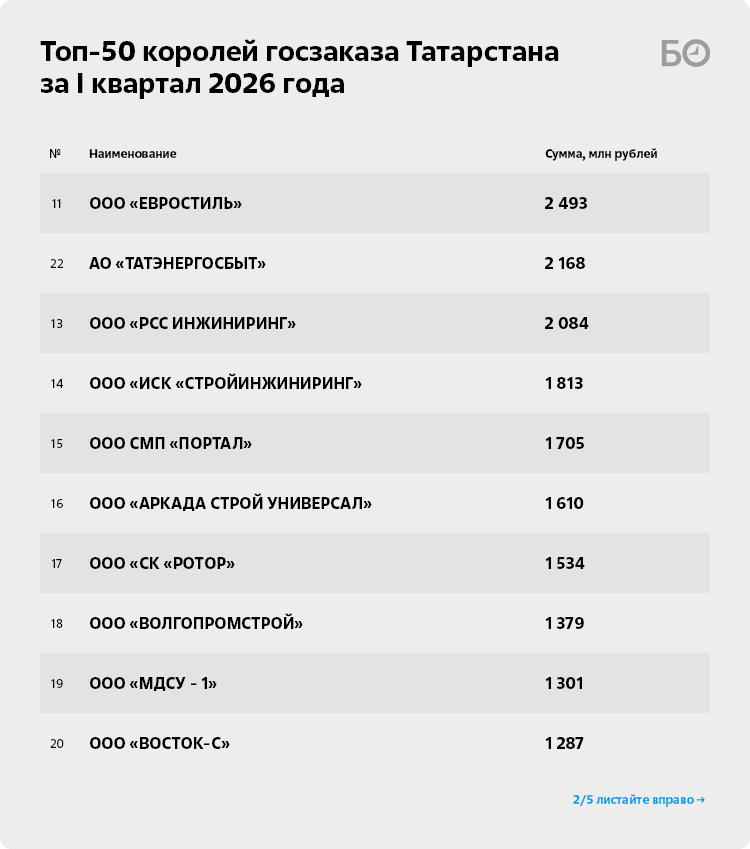 Топ-50 королей госзаказа Татарстана за I квартал 2026 года

БО

| № | Наименование | Сумма, млн рублей |
|---|---|---|
| 11 | ООО «ЕВРОСТИЛЬ» | 2 493 |
| 22 | АО «ТАТЭНЕРГОСБЫТ» | 2 168 |
| 13 | ООО «РСС ИНЖИНИРИНГ» | 2 084 |
| 14 | ООО «ИСК «СТРОЙИНЖИНИРИНГ» | 1 813 |
| 15 | ООО СМП «ПОРТАЛ» | 1 705 |
| 16 | ООО «АРКАДА СТРОЙ УНИВЕРСАЛ» | 1 610 |
| 17 | ООО «СК «РОТОР» | 1 534 |
| 18 | ООО «ВОЛГОПРОМСТРОЙ» | 1 379 |
| 19 | ООО «МДСУ - 1» | 1 301 |
| 20 | ООО «ВОСТОК-С» | 1 287 |

2/5 листайте вправо →